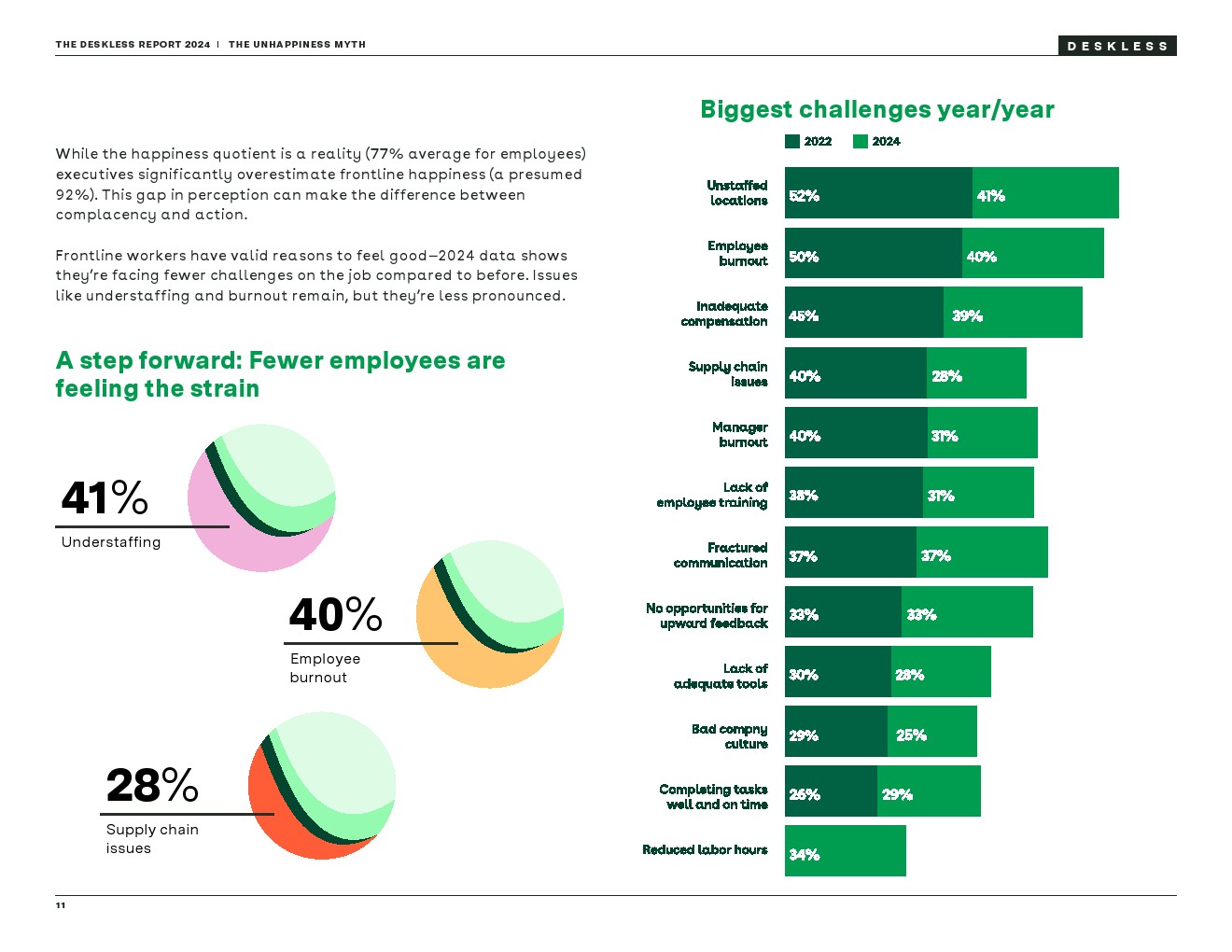 THE DESKLESS REPORT 2024 | THE UNHAPPINESS MYTH

DESKLESS

While the happiness quotient is a reality (77% average for employees) executives significantly overestimate frontline happiness (a presumed 92%). This gap in perception can make the difference between complacency and action.

Frontline workers have valid reasons to feel good—2024 data shows they're facing fewer challenges on the job compared to before. Issues like understaffing and burnout remain, but they're less pronounced.

A step forward: Fewer employees are feeling the strain

41%
Understaffing

40%
Employee burnout

28%
Supply chain issues

Biggest challenges year/year

2022 2024

| | 2022 | 2024 |
|---|---|---|
| Unstaffed locations | 52% | 41% |
| Employee burnout | 50% | 40% |
| Inadequate compensation | 45% | 39% |
| Supply chain issues | 40% | 28% |
| Manager burnout | 40% | 31% |
| Lack of employee training | 38% | 31% |
| Fractured communication | 37% | 37% |
| No opportunities for upward feedback | 33% | 33% |
| Lack of adequate tools | 30% | 28% |
| Bad compny culture | 29% | 25% |
| Completing tasks well and on time | 26% | 29% |
| Reduced labor hours | | 34% |

11